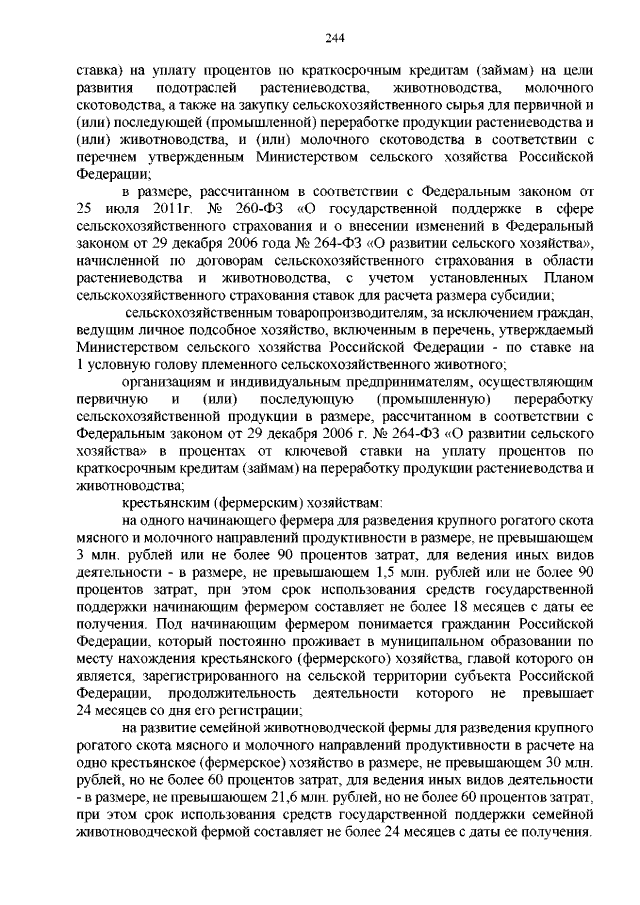 244

ставка) на уплату процентов по краткосрочным кредитам (займам) на цели развития подотраслей растениеводства, животноводства, молочного скотоводства, а также на закупку сельскохозяйственного сырья для первичной и (или) последующей (промышленной) переработке продукции растениеводства и (или) животноводства, и (или) молочного скотоводства в соответствии с перечнем утвержденным Министерством сельского хозяйства Российской Федерации;

в размере, рассчитанном в соответствии с Федеральным законом от 25 июля 2011г. № 260-ФЗ «О государственной поддержке в сфере сельскохозяйственного страхования и о внесении изменений в Федеральный законом от 29 декабря 2006 года № 264-ФЗ «О развитии сельского хозяйства», начисленной по договорам сельскохозяйственного страхования в области растениеводства и животноводства, с учетом установленных Планом сельскохозяйственного страхования ставок для расчета размера субсидии;

сельскохозяйственным товаропроизводителям, за исключением граждан, ведущим личное подсобное хозяйство, включенным в перечень, утверждаемый Министерством сельского хозяйства Российской Федерации - по ставке на 1 условную голову племенного сельскохозяйственного животного;

организациям и индивидуальным предпринимателям, осуществляющим первичную и (или) последующую (промышленную) переработку сельскохозяйственной продукции в размере, рассчитанном в соответствии с Федеральным законом от 29 декабря 2006 г. № 264-ФЗ «О развитии сельского хозяйства» в процентах от ключевой ставки на уплату процентов по краткосрочным кредитам (займам) на переработку продукции растениеводства и животноводства;

крестьянским (фермерским) хозяйствам:

на одного начинающего фермера для разведения крупного рогатого скота мясного и молочного направлений продуктивности в размере, не превышающем 3 млн. рублей или не более 90 процентов затрат, для ведения иных видов деятельности - в размере, не превышающем 1,5 млн. рублей или не более 90 процентов затрат, при этом срок использования средств государственной поддержки начинающим фермером составляет не более 18 месяцев с даты ее получения. Под начинающим фермером понимается гражданин Российской Федерации, который постоянно проживает в муниципальном образовании по месту нахождения крестьянского (фермерского) хозяйства, главой которого он является, зарегистрированного на сельской территории субъекта Российской Федерации, продолжительность деятельности которого не превышает 24 месяцев со дня его регистрации;

на развитие семейной животноводческой фермы для разведения крупного рогатого скота мясного и молочного направлений продуктивности в расчете на одно крестьянское (фермерское) хозяйство в размере, не превышающем 30 млн. рублей, но не более 60 процентов затрат, для ведения иных видов деятельности - в размере, не превышающем 21,6 млн. рублей, но не более 60 процентов затрат, при этом срок использования средств государственной поддержки семейной животноводческой фермой составляет не более 24 месяцев с даты ее получения.